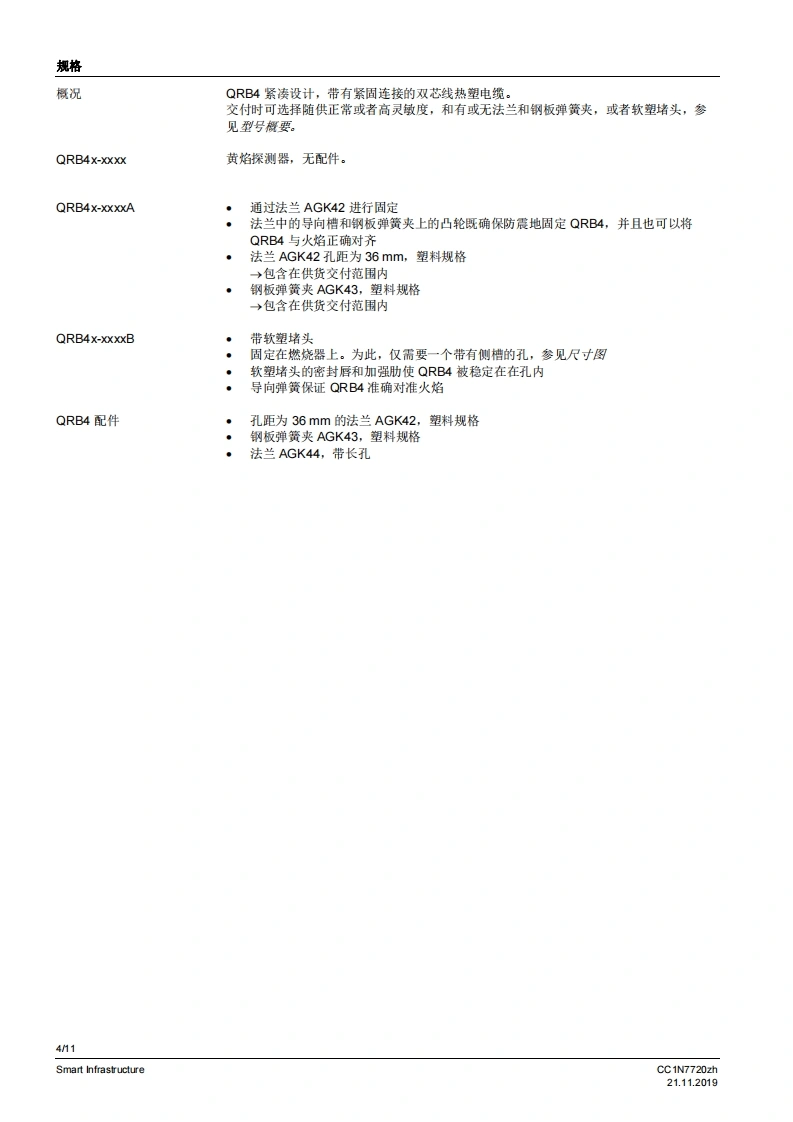 规格

概况

QRB4 紧凑设计，带有紧固连接的双芯线热塑电缆。
交付时可选择随供正常或者高灵敏度，和有或无法兰和钢板弹簧夹，或者软塑堵头，参见型号概要。

QRB4x-xxxx

黄焰探测器，无配件。

QRB4x-xxxxA

• 通过法兰 AGK42 进行固定
• 法兰中的导向槽和钢板弹簧夹上的凸轮既确保防震地固定 QRB4，并且也可以将 QRB4 与火焰正确对齐
• 法兰 AGK42 孔距为 36 mm，塑料规格
→包含在供货交付范围内
• 钢板弹簧夹 AGK43，塑料规格
→包含在供货交付范围内

QRB4x-xxxxB

• 带软塑堵头
• 固定在燃烧器上。为此，仅需要一个带有侧槽的孔，参见尺寸图
• 软塑堵头的密封唇和加强肋使 QRB4 被稳定在在孔内
• 导向弹簧保证 QRB4 准确对准火焰

QRB4 配件

• 孔距为 36 mm 的法兰 AGK42，塑料规格
• 钢板弹簧夹 AGK43，塑料规格
• 法兰 AGK44，带长孔

4/11

Smart Infrastructure

CC1N7720zh
21.11.2019